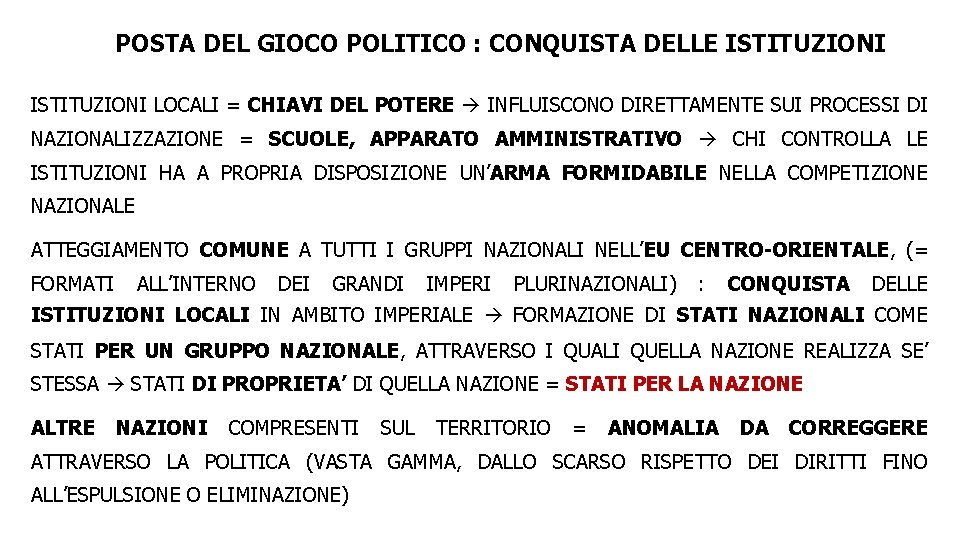 POSTA DEL GIOCO POLITICO : CONQUISTA DELLE ISTITUZIONI

ISTITUZIONI LOCALI = CHIAVI DEL POTERE → INFLUISCONO DIRETTAMENTE SUI PROCESSI DI NAZIONALIZZAZIONE = SCUOLE, APPARATO AMMINISTRATIVO → CHI CONTROLLA LE ISTITUZIONI HA A PROPRIA DISPOSIZIONE UN'ARMA FORMIDABILE NELLA COMPETIZIONE NAZIONALE

ATTEGGIAMENTO COMUNE A TUTTI I GRUPPI NAZIONALI NELL'EU CENTRO-ORIENTALE, (= FORMATI ALL'INTERNO DEI GRANDI IMPERI PLURINAZIONALI) : CONQUISTA DELLE ISTITUZIONI LOCALI IN AMBITO IMPERIALE → FORMAZIONE DI STATI NAZIONALI COME STATI PER UN GRUPPO NAZIONALE, ATTRAVERSO I QUALI QUELLA NAZIONE REALIZZA SE' STESSA → STATI DI PROPRIETA' DI QUELLA NAZIONE = STATI PER LA NAZIONE

ALTRE NAZIONI COMPRESENTI SUL TERRITORIO = ANOMALIA DA CORREGGERE ATTRAVERSO LA POLITICA (VASTA GAMMA, DALLO SCARSO RISPETTO DEI DIRITTI FINO ALL'ESPULSIONE O ELIMINAZIONE)